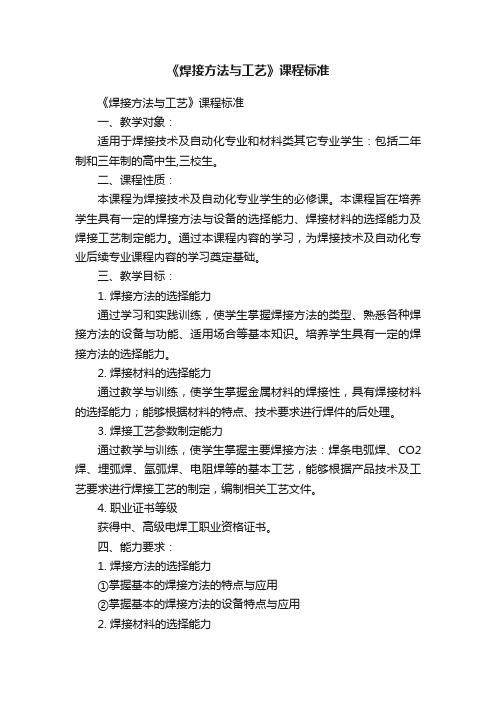 《焊接方法与工艺》课程标准

《焊接方法与工艺》课程标准

一、教学对象：

适用于焊接技术及自动化专业和材料类其它专业学生：包括二年制和三年制的高中生,三校生。

二、课程性质：

本课程为焊接技术及自动化专业学生的必修课。本课程旨在培养学生具有一定的焊接方法与设备的选择能力、焊接材料的选择能力及焊接工艺制定能力。通过本课程内容的学习，为焊接技术及自动化专业后续专业课程内容的学习奠定基础。

三、教学目标：

1. 焊接方法的选择能力

通过学习和实践训练，使学生掌握焊接方法的类型、熟悉各种焊接方法的设备与功能、适用场合等基本知识。培养学生具有一定的焊接方法的选择能力。

2. 焊接材料的选择能力

通过教学与训练，使学生掌握金属材料的焊接性，具有焊接材料的选择能力；能够根据材料的特点、技术要求进行焊件的后处理。

3. 焊接工艺参数制定能力

通过教学与训练，使学生掌握主要焊接方法：焊条电弧焊、CO2焊、埋弧焊、氩弧焊、电阻焊等的基本工艺，能够根据产品技术及工艺要求进行焊接工艺的制定，编制相关工艺文件。

4. 职业证书等级

获得中、高级电焊工职业资格证书。

四、能力要求：

1. 焊接方法的选择能力

①掌握基本的焊接方法的特点与应用

②掌握基本的焊接方法的设备特点与应用

2. 焊接材料的选择能力